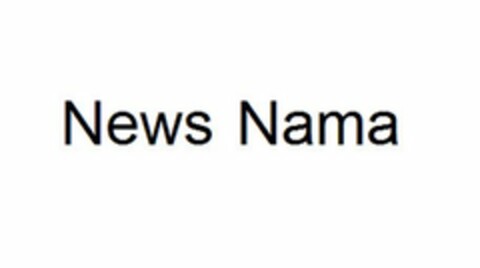 News Nama